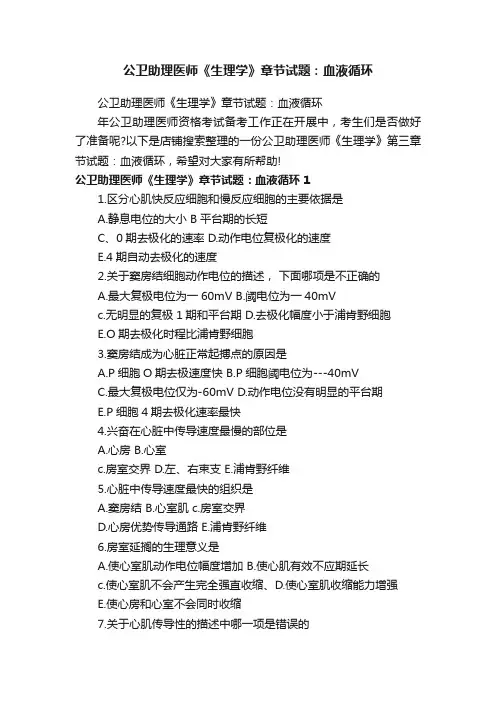 公卫助理医师《生理学》章节试题：血液循环

公卫助理医师《生理学》章节试题：血液循环

年公卫助理医师资格考试备考工作正在开展中，考生们是否做好了准备呢?以下是店铺搜索整理的一份公卫助理医师《生理学》第三章节试题：血液循环，希望对大家有所帮助!

公卫助理医师《生理学》章节试题：血液循环 1

1.区分心肌快反应细胞和慢反应细胞的主要依据是

A.静息电位的大小 B 平台期的长短

C、0 期去极化的速率 D.动作电位复极化的速度

E.4 期自动去极化的速度

2.关于窦房结细胞动作电位的描述， 下面哪项是不正确的

A.最大复极电位为一 60mV B.阈电位为一 40mV

c.无明显的复极 1 期和平台期 D.去极化幅度小于浦肯野细胞

E.O 期去极化时程比浦肯野细胞

3.窦房结成为心脏正常起搏点的原因是

A.P 细胞 O 期去极速度快 B.P 细胞阈电位为---40mV

C.最大复极电位仅为-60mV D.动作电位没有明显的平台期

E.P 细胞 4 期去极化速率最快

4.兴奋在心脏中传导速度最慢的部位是

A.心房 B.心室

c.房室交界 D.左、右束支 E.浦肯野纤维

5.心脏中传导速度最快的组织是

A.窦房结 B.心室肌 c.房室交界

D.心房优势传导通路 E.浦肯野纤维

6.房室延搁的生理意义是

A.使心室肌动作电位幅度增加 B.使心肌有效不应期延长

c.使心室肌不会产生完全强直收缩、D.使心室肌收缩能力增强

E.使心房和心室不会同时收缩

7.关于心肌传导性的描述中哪一项是错误的